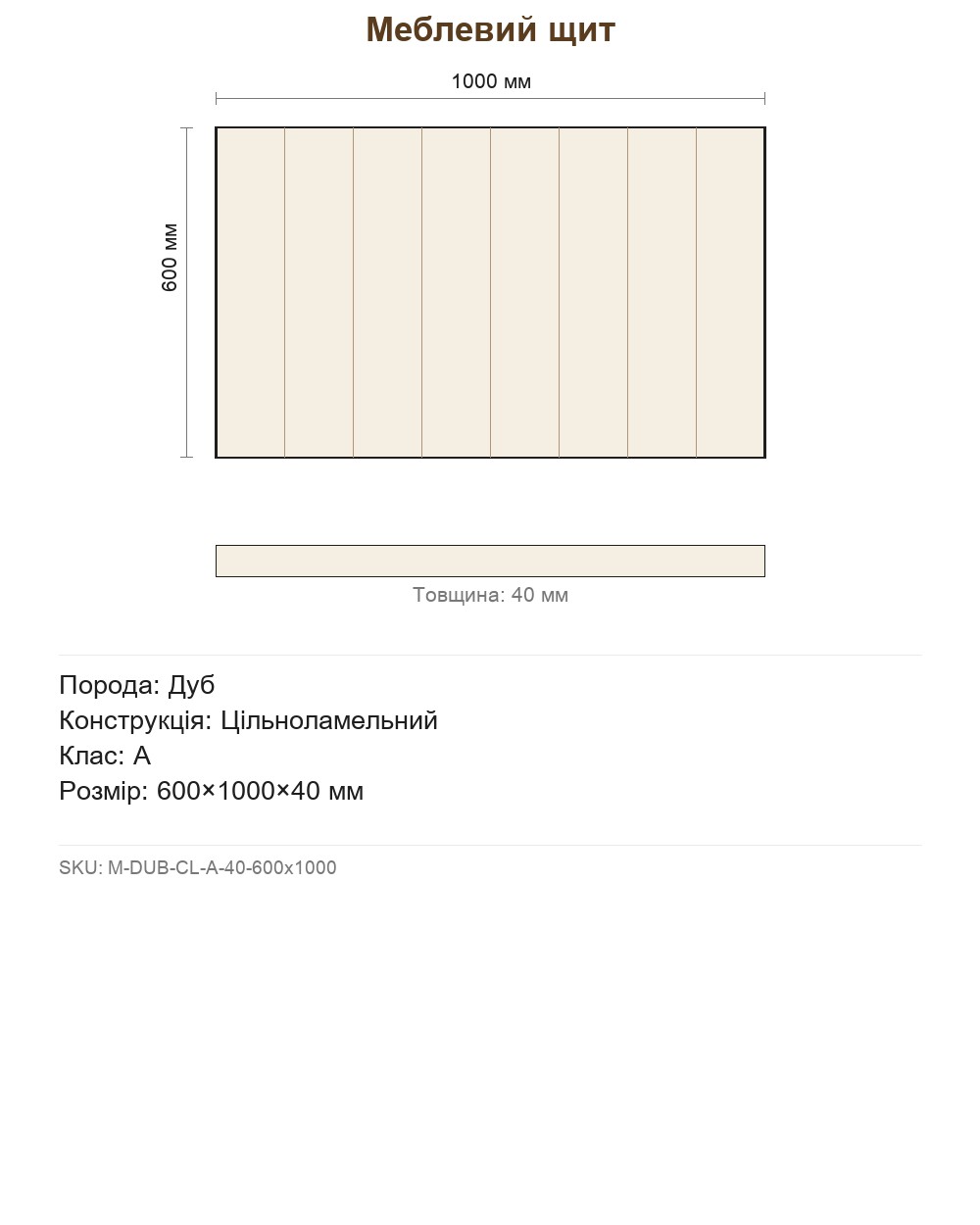 Меблевий щит

1000 мм

600 мм

Товщина: 40 мм

Порода: Дуб
Конструкція: Цільноламельний
Клас: A
Розмір: 600×1000×40 мм

SKU: M-DUB-CL-A-40-600x1000